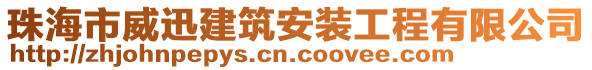 珠海市威迅建筑安装工程有限公司
http://zhjohnpepys.cn.coovee.com